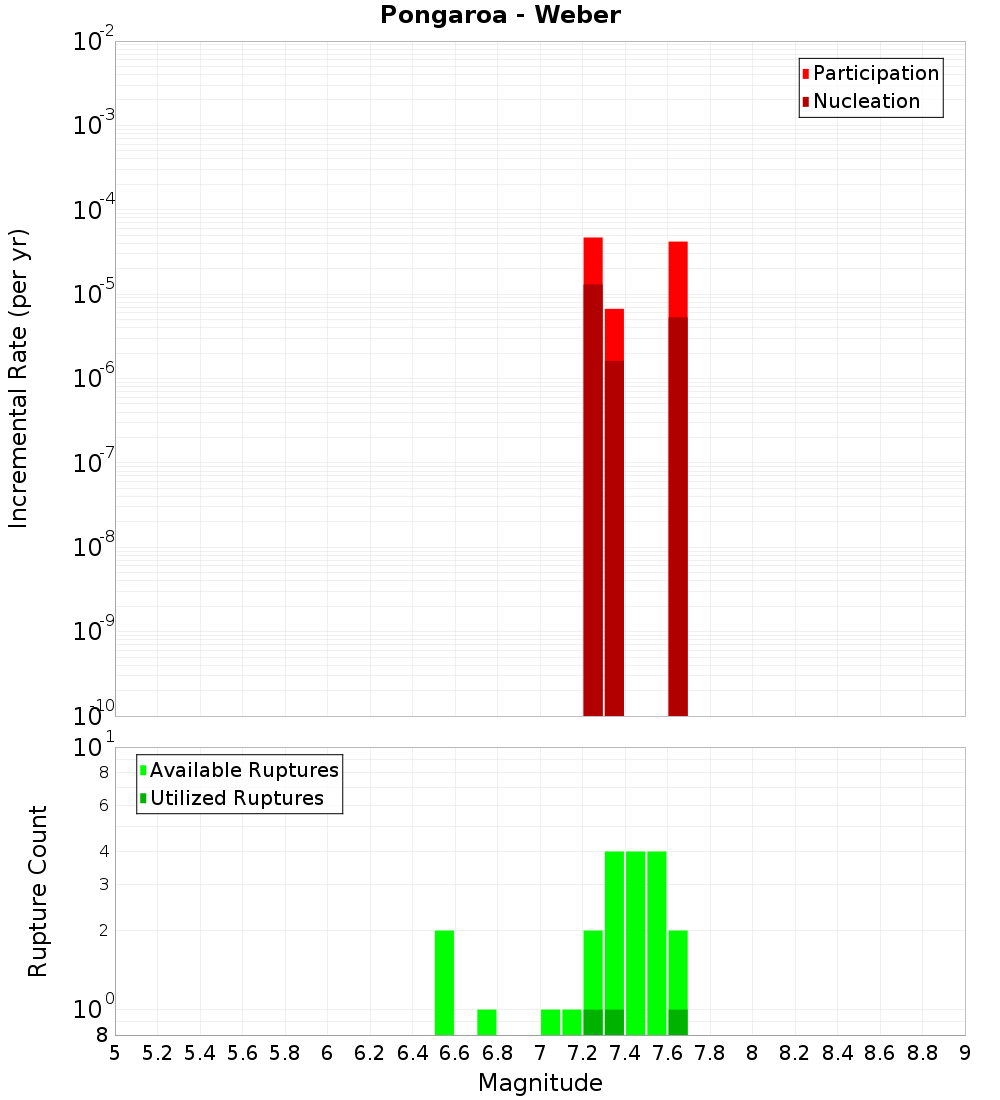 Pongaroa - Weber

Participation
Nucleation

Incremental Rate (per yr)

$10^{-2}$
$10^{-3}$
$10^{-4}$
$10^{-5}$
$10^{-6}$
$10^{-7}$
$10^{-8}$
$10^{-9}$
$10^{-10}$

Available Ruptures
Utilized Ruptures

Rupture Count

$10^{1}$
8
6
4
3
2
$10^{0}$
8

5 5.2 5.4 5.6 5.8 6 6.2 6.4 6.6 6.8 7 7.2 7.4 7.6 7.8 8 8.2 8.4 8.6 8.8 9

Magnitude